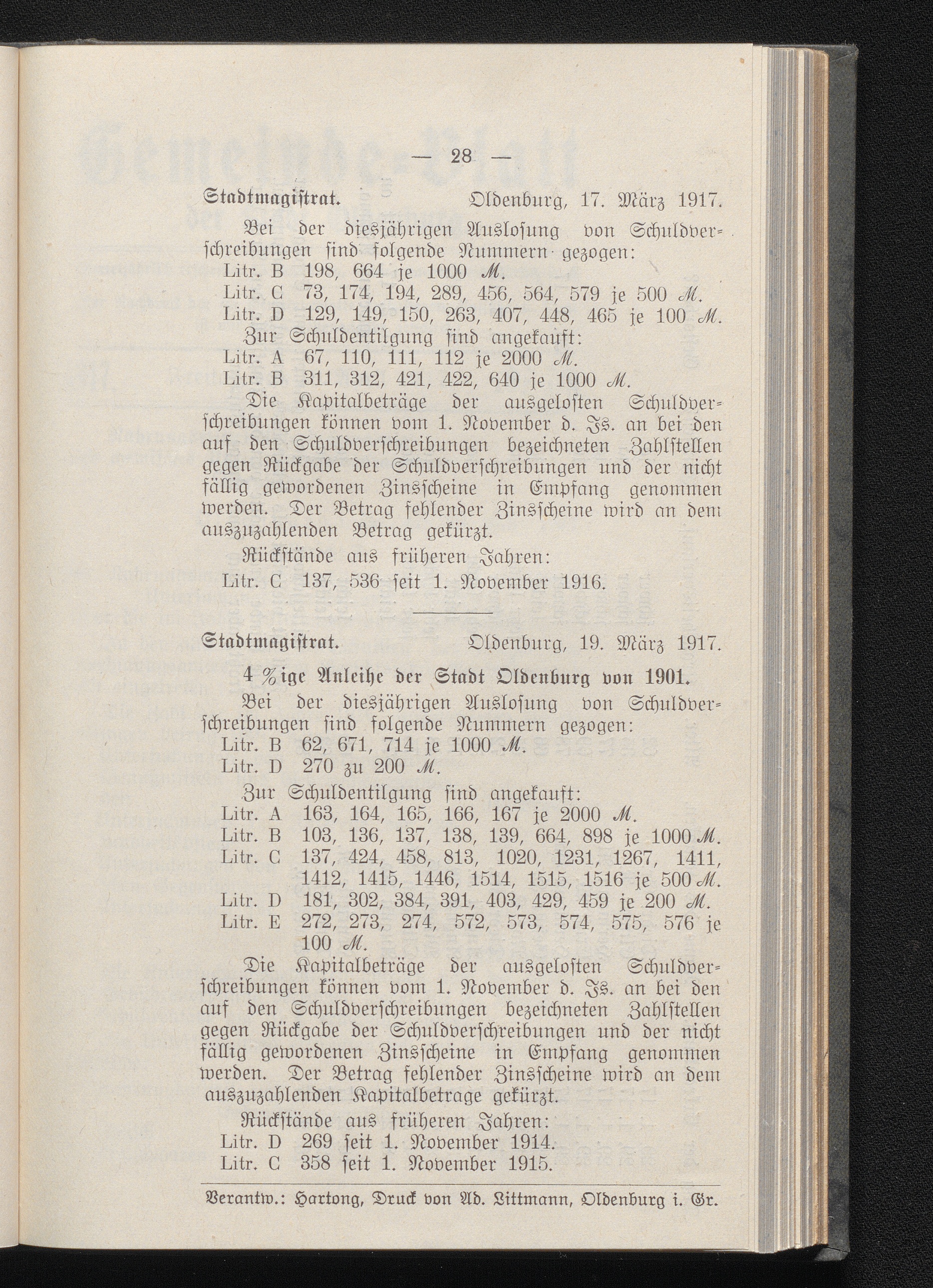 — 28 —

Stadtmagistrat. Oldenburg, 17. März 1917.

Bei der diesjährigen Auslosung von Schuldverschreibungen sind folgende Nummern gezogen:
Litr. B 198, 664 je 1000 ℳ.
Litr. C 73, 174, 194, 289, 456, 564, 579 je 500 ℳ.
Litr. D 129, 149, 150, 263, 407, 448, 465 je 100 ℳ.
Zur Schuldentilgung sind angekauft:
Litr. A 67, 110, 111, 112 je 2000 ℳ.
Litr. B 311, 312, 421, 422, 640 je 1000 ℳ.

Die Kapitalbeträge der ausgelosten Schuldverschreibungen können vom 1. November d. Js. an bei den auf den Schuldverschreibungen bezeichneten Zahlstellen gegen Rückgabe der Schuldverschreibungen und der nicht fällig gewordenen Zinsscheine in Empfang genommen werden. Der Betrag fehlender Zinsscheine wird an dem auszuzahlenden Betrag gekürzt.

Rückstände aus früheren Jahren:
Litr. C 137, 536 seit 1. November 1916.

Stadtmagistrat. Oldenburg, 19. März 1917.

4 %ige Anleihe der Stadt Oldenburg von 1901.

Bei der diesjährigen Auslosung von Schuldverschreibungen sind folgende Nummern gezogen:
Litr. B 62, 671, 714 je 1000 ℳ.
Litr. D 270 zu 200 ℳ.

Zur Schuldentilgung sind angekauft:
Litr. A 163, 164, 165, 166, 167 je 2000 ℳ.
Litr. B 103, 136, 137, 138, 139, 664, 898 je 1000 ℳ.
Litr. C 137, 424, 458, 813, 1020, 1231, 1267, 1411, 1412, 1415, 1446, 1514, 1515, 1516 je 500 ℳ.
Litr. D 181, 302, 384, 391, 403, 429, 459 je 200 ℳ.
Litr. E 272, 273, 274, 572, 573, 574, 575, 576 je 100 ℳ.

Die Kapitalbeträge der ausgelosten Schuldverschreibungen können vom 1. November d. Js. an bei den auf den Schuldverschreibungen bezeichneten Zahlstellen gegen Rückgabe der Schuldverschreibungen und der nicht fällig gewordenen Zinsscheine in Empfang genommen werden. Der Betrag fehlender Zinsscheine wird an dem auszuzahlenden Kapitalbetrage gekürzt.

Rückstände aus früheren Jahren:
Litr. D 269 seit 1. November 1914.
Litr. C 358 seit 1. November 1915.

Verantw.: Hartong, Druck von Ad. Littmann, Oldenburg i. Gr.